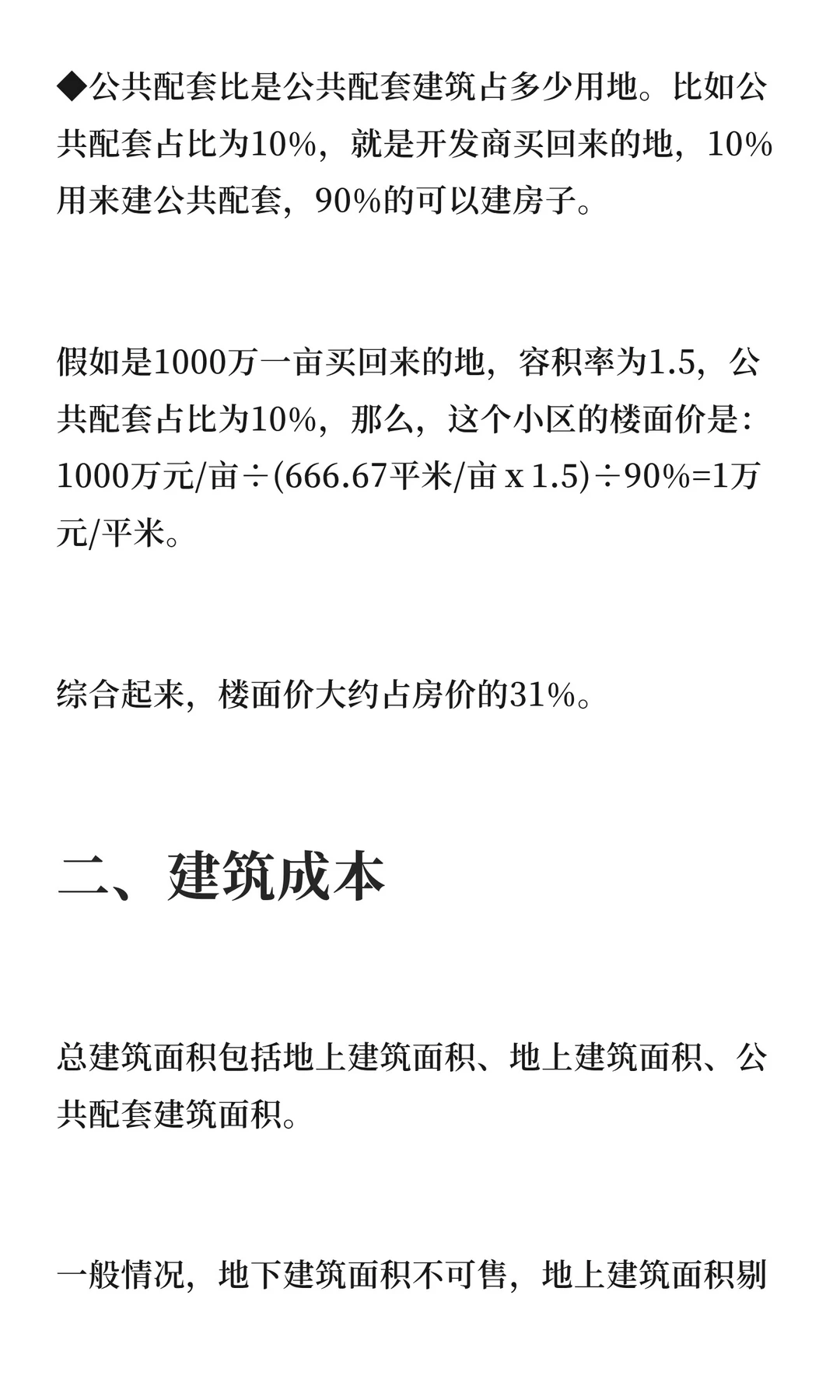 ◆公共配套比是公共配套建筑占多少用地。比如公共配套占比为10%，就是开发商买回来的地，10%用来建公共配套，90%的可以建房子。

假如是1000万一亩买回来的地，容积率为1.5，公共配套占比为10%，那么，这个小区的楼面价是：1000万元/亩÷(666.67平米/亩 x 1.5)÷90%=1万元/平米。

综合起来，楼面价大约占房价的31%。

二、建筑成本

总建筑面积包括地上建筑面积、地上建筑面积、公共配套建筑面积。

一般情况，地下建筑面积不可售，地上建筑面积剔